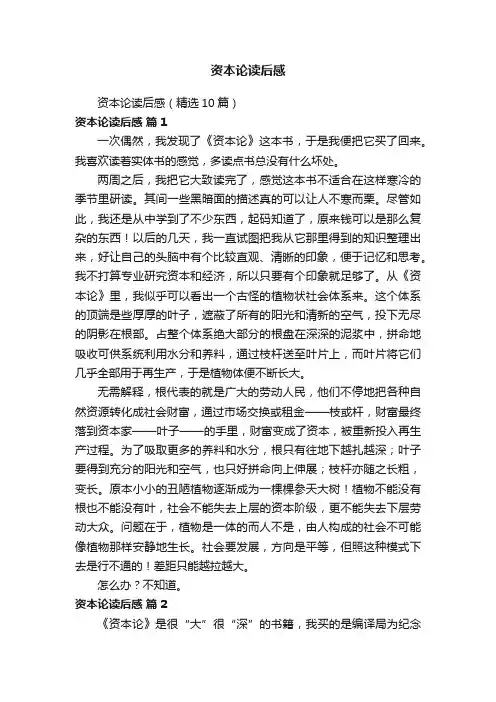 资本论读后感

资本论读后感（精选10篇）

资本论读后感 篇1

一次偶然，我发现了《资本论》这本书，于是我便把它买了回来。我喜欢读着实体书的感觉，多读点书总没有什么坏处。

两周之后，我把它大致读完了，感觉这本书不适合在这样寒冷的季节里研读。其间一些黑暗面的描述真的可以让人不寒而栗。尽管如此，我还是从中学到了不少东西，起码知道了，原来钱可以是那么复杂的东西！以后的几天，我一直试图把我从它那里得到的知识整理出来，好让自己的头脑中有个比较直观、清晰的印象，便于记忆和思考。我不打算专业研究资本和经济，所以只要有个印象就足够了。从《资本论》里，我似乎可以看出一个古怪的植物状社会体系来。这个体系的顶端是些厚厚的叶子，遮蔽了所有的阳光和清新的空气，投下无尽的阴影在根部。占整个体系绝大部分的根盘在深深的泥浆中，拼命地吸收可供系统利用水分和养料，通过枝杆送至叶片上，而叶片将它们几乎全部用于再生产，于是植物体便不断长大。

无需解释，根代表的就是广大的劳动人民，他们不停地把各种自然资源转化成社会财富，通过市场交换或租金——枝或杆，财富最终落到资本家——叶子——的手里，财富变成了资本，被重新投入再生产过程。为了吸取更多的养料和水分，根只有往地下越扎越深；叶子要得到充分的阳光和空气，也只好拼命向上伸展；枝杆亦随之长粗，变长。原本小小的丑陋植物逐渐成为一棵棵参天大树！植物不能没有根也不能没有叶，社会不能失去上层的资本阶级，更不能失去下层劳动大众。问题在于，植物是一体的而人不是，由人构成的社会不可能像植物那样安静地生长。社会要发展，方向是平等，但照这种模式下去是行不通的！差距只能越拉越大。

怎么办？不知道。

资本论读后感 篇2

《资本论》是很“大”很“深”的书籍，我买的是编译局为纪念